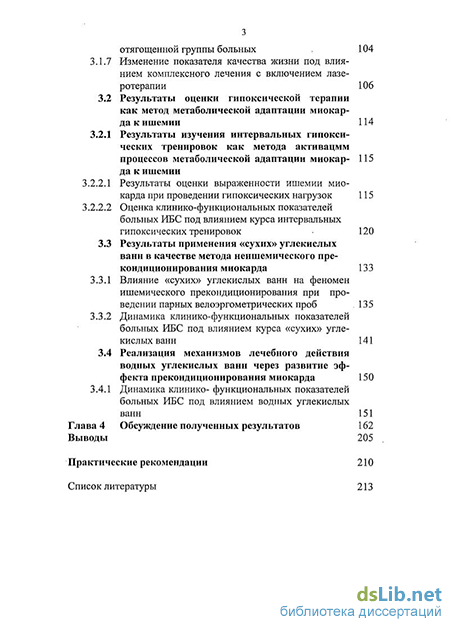 3

отягощенной группы больных 104

3.1.7 Изменение показателя качества жизни под влиянием комплексного лечения с включением лазеротерапии 106

3.2 Результаты оценки гипоксической терапии как метод метаболической адаптации миокарда к ишемии 114

3.2.1 Результаты изучения интервальных гипоксических тренировок как метода активацмм процессов метаболической адаптации миокарда к ишемии 115

3.2.2.1 Результаты оценки выраженности ишемии миокарда при проведении гипоксических нагрузок 115

3.2.2.2 Оценка клинико-функциональных показателей больных ИБС под влиянием курса интервальных гипоксических тренировок 120

3.3 Результаты применения «сухих» углекислых ванн в качестве метода неишемического прекондиционирования миокарда 133

3.3.1 Влияние «сухих» углекислых ванн на феномен ишемического прекондиционирования при проведении парных велоэргометрических проб 135

3.3.2 Динамика клинико-функциональных показателей больных ИБС под влиянием курса «сухих» углекислых ванн 141

3.4 Реализация механизмов лечебного действия водных углекислых ванн через развитие эффекта прекондиционирования миокарда 150

3.4.1 Динамика клинико- функциональных показателей больных ИБС под влиянием водных углекислых ванн 151

Глава 4 Обсуждение полученных результатов 162

Выводы 205

Практические рекомендации 210

Список литературы 213

dsLib.net
библиотека диссертаций